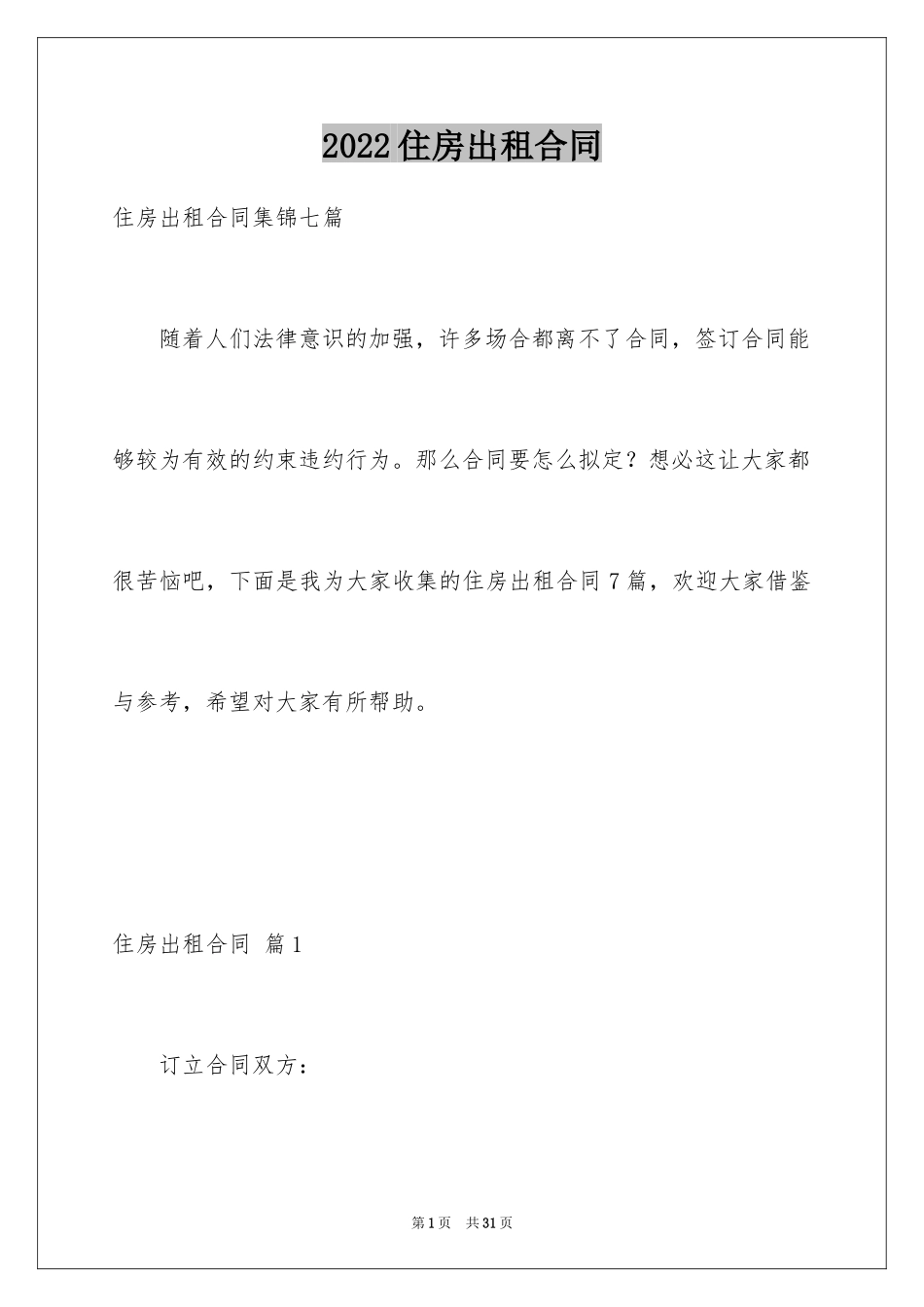 2022住房出租合同

住房出租合同集锦七篇

随着人们法律意识的加强，许多场合都离不了合同，签订合同能够较为有效的约束违约行为。那么合同要怎么拟定？想必这让大家都很苦恼吧，下面是我为大家收集的住房出租合同7篇，欢迎大家借鉴与参考，希望对大家有所帮助。

住房出租合同 篇1

订立合同双方：

第1页 共31页